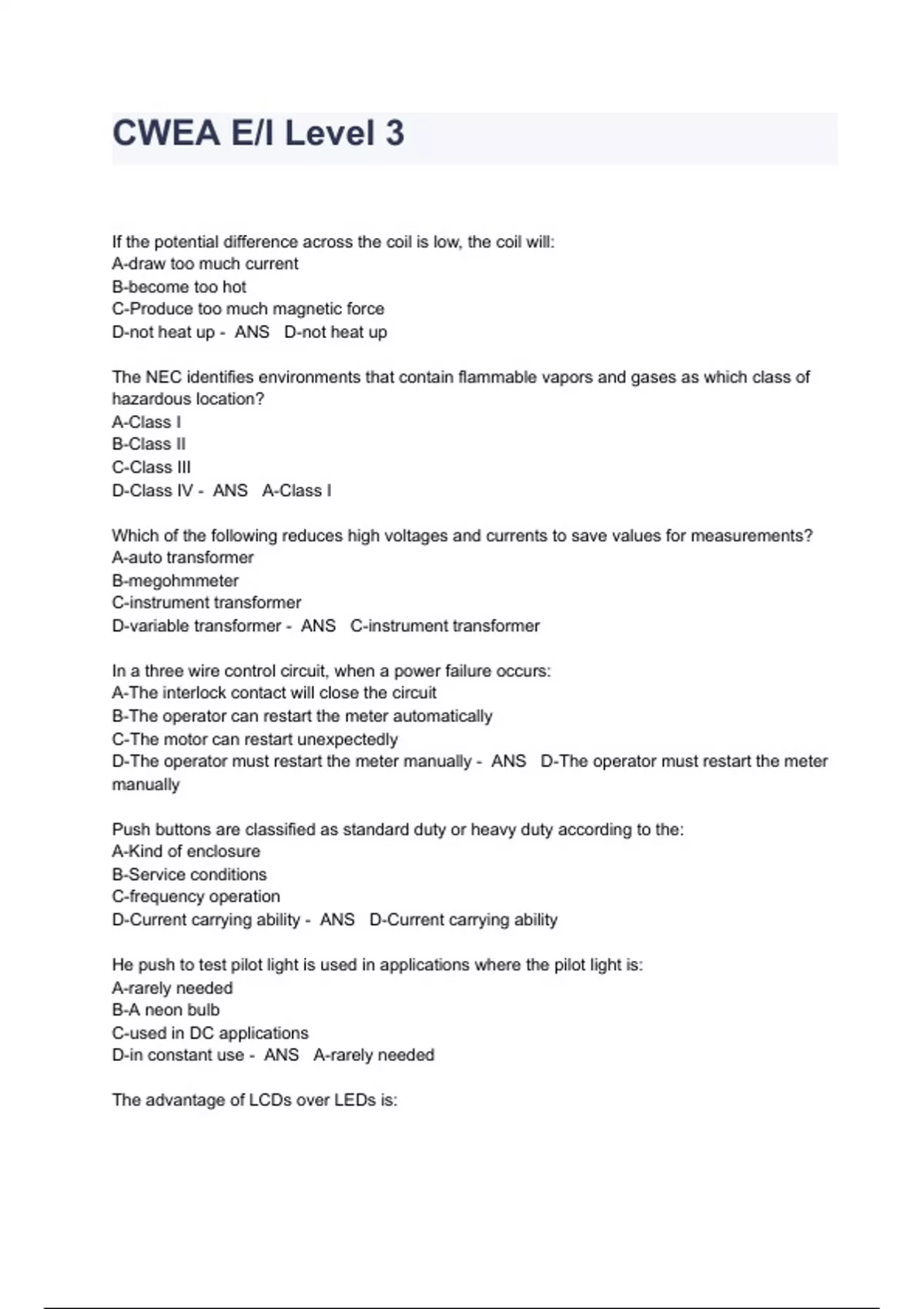 CWEA E/I Level 3

If the potential difference across the coil is low, the coil will:
A-draw too much current
B-become too hot
C-Produce too much magnetic force
D-not heat up - ANS D-not heat up

The NEC identifies environments that contain flammable vapors and gases as which class of hazardous location?
A-Class I
B-Class II
C-Class III
D-Class IV - ANS A-Class I

Which of the following reduces high voltages and currents to save values for measurements?
A-auto transformer
B-megohmmeter
C-instrument transformer
D-variable transformer - ANS C-instrument transformer

In a three wire control circuit, when a power failure occurs:
A-The interlock contact will close the circuit
B-The operator can restart the meter automatically
C-The motor can restart unexpectedly
D-The operator must restart the meter manually - ANS D-The operator must restart the meter manually

Push buttons are classified as standard duty or heavy duty according to the:
A-Kind of enclosure
B-Service conditions
C-frequency operation
D-Current carrying ability - ANS D-Current carrying ability

He push to test pilot light is used in applications where the pilot light is:
A-rarely needed
B-A neon bulb
C-used in DC applications
D-in constant use - ANS A-rarely needed

The advantage of LCDs over LEDs is: